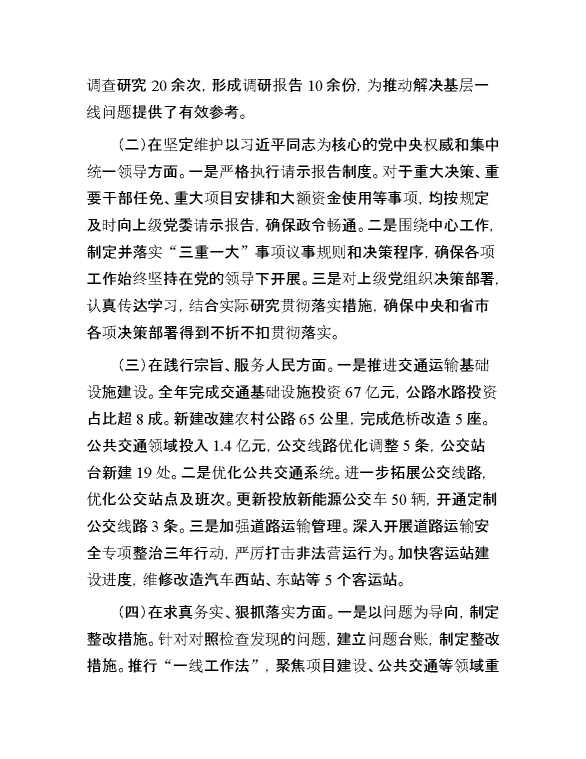 调查研究 20 余次，形成调研报告 10 余份，为推动解决基层一线问题提供了有效参考。

（二）在坚定维护以习近平同志为核心的党中央权威和集中统一领导方面。一是严格执行请示报告制度。对于重大决策、重要干部任免、重大项目安排和大额资金使用等事项，均按规定及时向上级党委请示报告，确保政令畅通。二是围绕中心工作，制定并落实“三重一大”事项议事规则和决策程序，确保各项工作始终坚持在党的领导下开展。三是对上级党组织决策部署，认真传达学习，结合实际研究贯彻落实措施，确保中央和省市各项决策部署得到不折不扣贯彻落实。

（三）在践行宗旨、服务人民方面。一是推进交通运输基础设施建设。全年完成交通基础设施投资 67 亿元，公路水路投资占比超 8 成。新建改建农村公路 65 公里，完成危桥改造 5 座。公共交通领域投入 1.4 亿元，公交线路优化调整 5 条，公交站台新建 19 处。二是优化公共交通系统。进一步拓展公交线路，优化公交站点及班次。更新投放新能源公交车 50 辆，开通定制公交线路 3 条。三是加强道路运输管理。深入开展道路运输安全专项整治三年行动，严厉打击非法营运行为。加快客运站建设进度，维修改造汽车西站、东站等 5 个客运站。

（四）在求真务实、狠抓落实方面。一是以问题为导向，制定整改措施。针对对照检查发现的问题，建立问题台账，制定整改措施。推行“一线工作法”，聚焦项目建设、公共交通等领域重